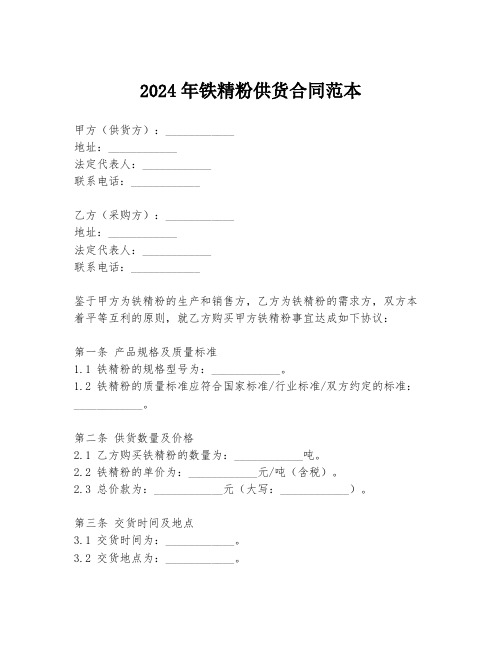 2024年铁精粉供货合同范本

甲方（供货方）：____________
地址：____________
法定代表人：____________
联系电话：____________

乙方（采购方）：____________
地址：____________
法定代表人：____________
联系电话：____________

鉴于甲方为铁精粉的生产和销售方，乙方为铁精粉的需求方，双方本着平等互利的原则，就乙方购买甲方铁精粉事宜达成如下协议：

第一条 产品规格及质量标准
1.1 铁精粉的规格型号为：____________。
1.2 铁精粉的质量标准应符合国家标准/行业标准/双方约定的标准：____________。

第二条 供货数量及价格
2.1 乙方购买铁精粉的数量为：____________吨。
2.2 铁精粉的单价为：____________元/吨（含税）。
2.3 总价款为：____________元（大写：____________）。

第三条 交货时间及地点
3.1 交货时间为：____________。
3.2 交货地点为：____________。